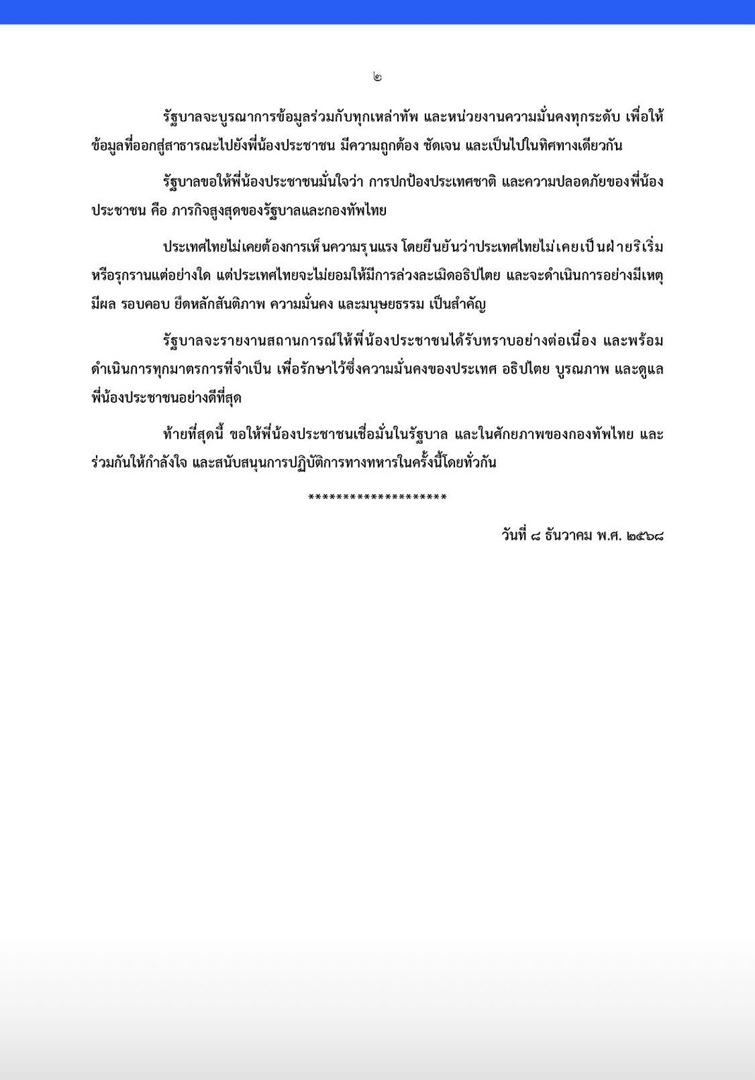 ๒

รัฐบาลจะบูรณาการข้อมูลร่วมกับทุกเหล่าทัพ และหน่วยงานความมั่นคงทุกระดับ เพื่อให้ข้อมูลที่ออกสู่สาธารณะไปยังพี่น้องประชาชน มีความถูกต้อง ชัดเจน และเป็นไปในทิศทางเดียวกัน

รัฐบาลขอให้พี่น้องประชาชนมั่นใจว่า การปกป้องประเทศชาติ และความปลอดภัยของพี่น้องประชาชน คือ ภารกิจสูงสุดของรัฐบาลและกองทัพไทย

ประเทศไทยไม่เคยต้องการเห็นความรุนแรง โดยยืนยันว่าประเทศไทยไม่เคยเป็นฝ่ายริเริ่มหรือรุกรานแต่อย่างใด แต่ประเทศไทยจะไม่ยอมให้มีการล่วงละเมิดอธิปไตย และจะดำเนินการอย่างมีเหตุมีผล รอบคอบ ยึดหลักสันติภาพ ความมั่นคง และมนุษยธรรม เป็นสำคัญ

รัฐบาลจะรายงานสถานการณ์ให้พี่น้องประชาชนได้รับทราบอย่างต่อเนื่อง และพร้อมดำเนินการทุกมาตรการที่จำเป็น เพื่อรักษาไว้ซึ่งความมั่นคงของประเทศ อธิปไตย บูรณภาพ และดูแลพี่น้องประชาชนอย่างดีที่สุด

ท้ายที่สุดนี้ ขอให้พี่น้องประชาชนเชื่อมั่นในรัฐบาล และในศักยภาพของกองทัพไทย และร่วมกันให้กำลังใจ และสนับสนุนการปฏิบัติการทางทหารในครั้งนี้โดยทั่วกัน

********************

วันที่ ๘ ธันวาคม พ.ศ. ๒๕๖๘